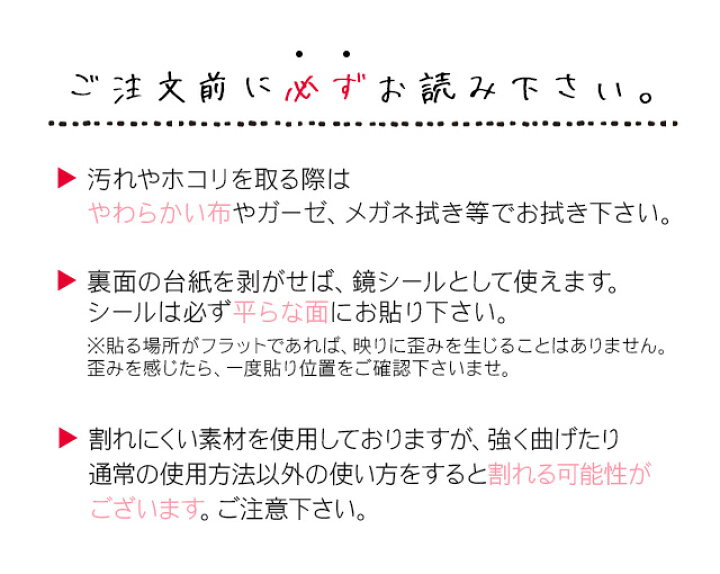 ご注文前に必ずお読み下さい。

▶ 汚れやホコリを取る際は
やわらかい布やガーゼ、メガネ拭き等でお拭き下さい。

▶ 裏面の台紙を剥がせば、鏡シールとして使えます。
シールは必ず平らな面にお貼り下さい。
※貼る場所がフラットであれば、映りに歪みを生じることはありません。
歪みを感じたら、一度貼り位置をご確認下さいませ。

▶ 割れにくい素材を使用しておりますが、強く曲げたり
通常の使用方法以外の使い方をすると割れる可能性がございます。ご注意下さい。